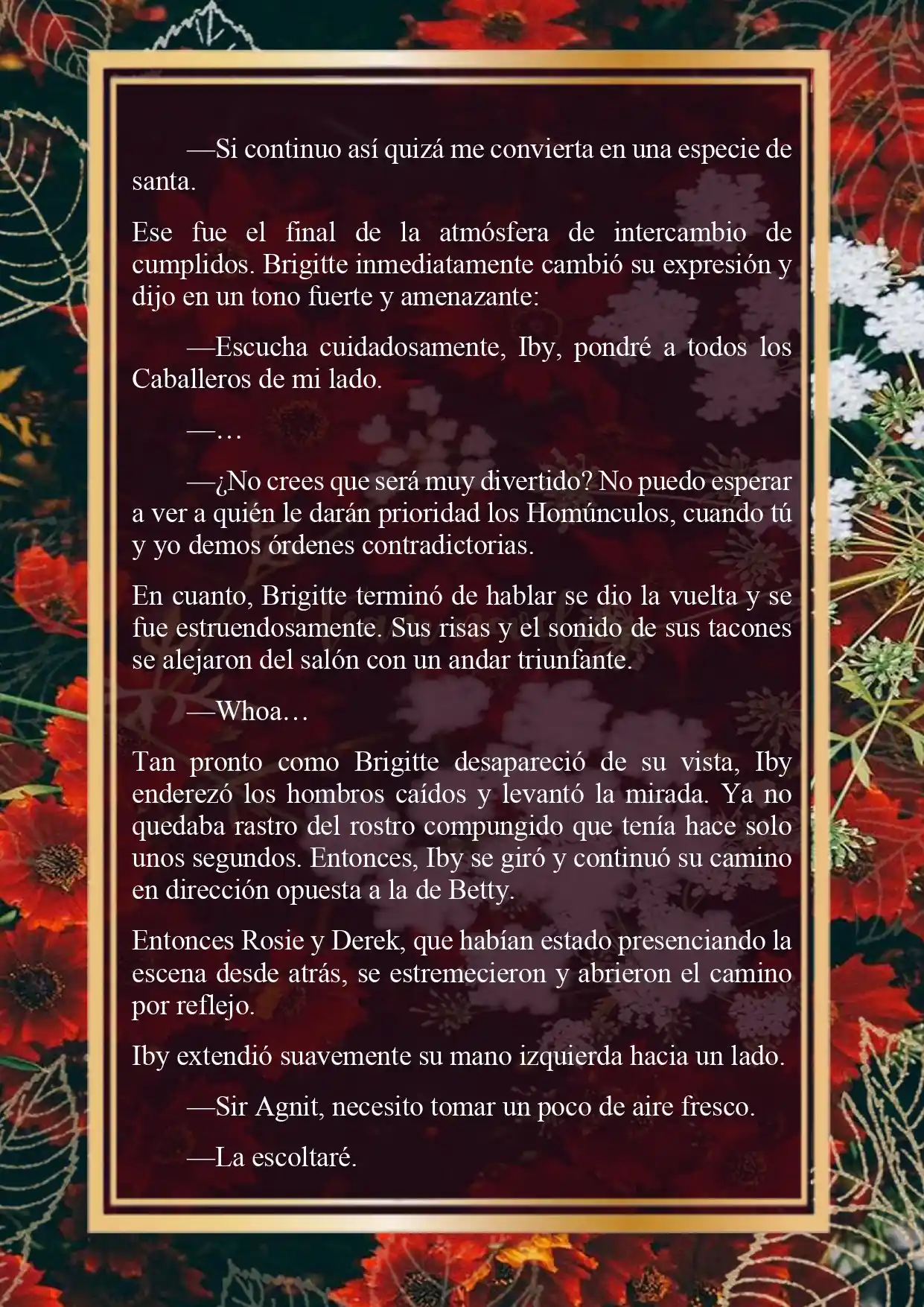 —Si continuo así quizá me convierta en una especie de santa.

Ese fue el final de la atmósfera de intercambio de cumplidos. Brigitte inmediatamente cambió su expresión y dijo en un tono fuerte y amenazante:

—Escucha cuidadosamente, Iby, pondré a todos los Caballeros de mi lado.

—…

—¿No crees que será muy divertido? No puedo esperar a ver a quién le darán prioridad los Homúnculos, cuando tú y yo demos órdenes contradictorias.

En cuanto, Brigitte terminó de hablar se dio la vuelta y se fue estruendosamente. Sus risas y el sonido de sus tacones se alejaron del salón con un andar triunfante.

—Whoa…

Tan pronto como Brigitte desapareció de su vista, Iby enderezó los hombros caídos y levantó la mirada. Ya no quedaba rastro del rostro compungido que tenía hace solo unos segundos. Entonces, Iby se giró y continuó su camino en dirección opuesta a la de Betty.

Entonces Rosie y Derek, que habían estado presenciando la escena desde atrás, se estremecieron y abrieron el camino por reflejo.

Iby extendió suavemente su mano izquierda hacia un lado.

—Sir Agnit, necesito tomar un poco de aire fresco.

—La escoltaré.